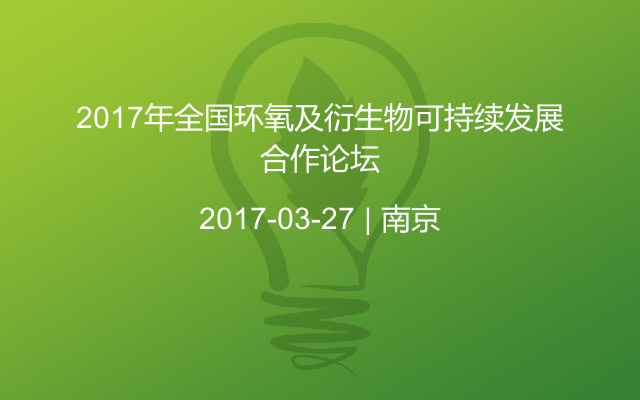 2017年全国环氧及衍生物可持续发展合作论坛

2017-03-27 | 南京